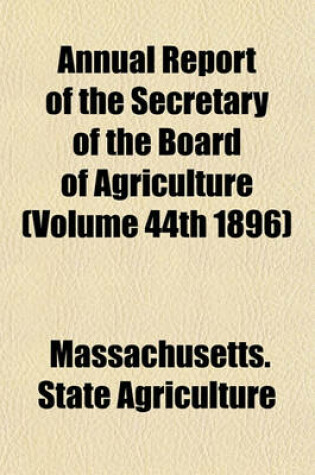 Annual Report of the Secretary of the Board of Agriculture (Volume 44th 1896)

Massachusetts. State Agriculture